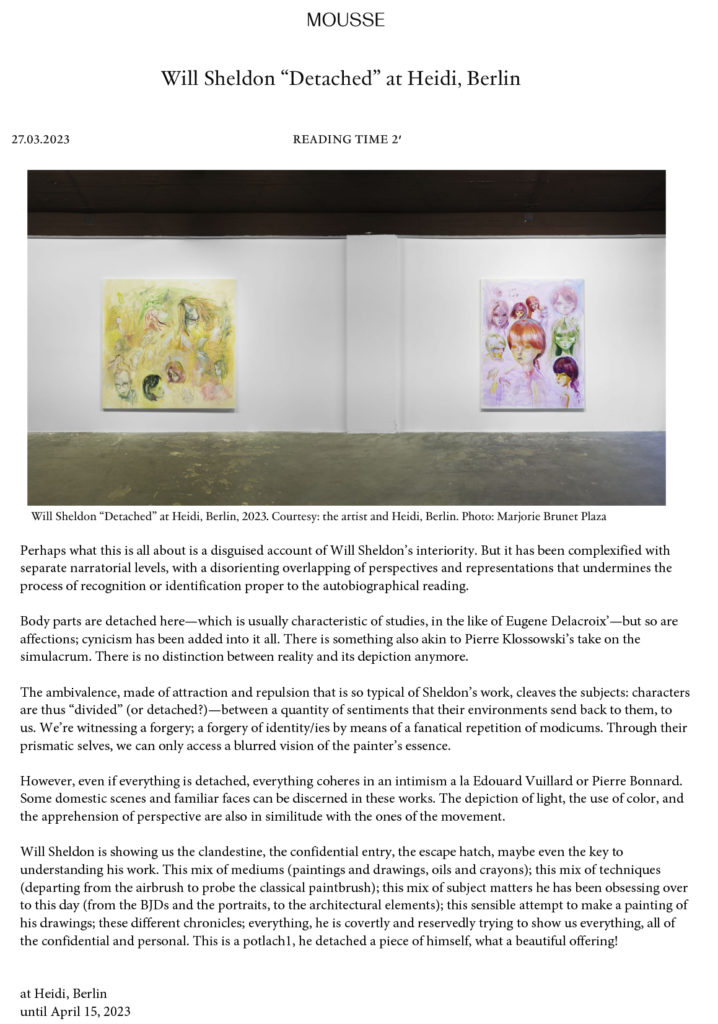 MOUSSE

Will Sheldon “Detached” at Heidi, Berlin

27.03.2023

READING TIME 2′

Will Sheldon “Detached” at Heidi, Berlin, 2023. Courtesy: the artist and Heidi, Berlin. Photo: Marjorie Brunet Plaza

Perhaps what this is all about is a disguised account of Will Sheldon’s interiority. But it has been complexified with separate narratorial levels, with a disorienting overlapping of perspectives and representations that undermines the process of recognition or identification proper to the autobiographical reading.

Body parts are detached here—which is usually characteristic of studies, in the like of Eugene Delacroix’—but so are affections; cynicism has been added into it all. There is something also akin to Pierre Klossowski’s take on the simulacrum. There is no distinction between reality and its depiction anymore.

The ambivalence, made of attraction and repulsion that is so typical of Sheldon’s work, cleaves the subjects: characters are thus “divided” (or detached?)—between a quantity of sentiments that their environments send back to them, to us. We’re witnessing a forgery; a forgery of identity/ies by means of a fanatical repetition of modicums. Through their prismatic selves, we can only access a blurred vision of the painter’s essence.

However, even if everything is detached, everything coheres in an intimism a la Edouard Vuillard or Pierre Bonnard. Some domestic scenes and familiar faces can be discerned in these works. The depiction of light, the use of color, and the apprehension of perspective are also in similitude with the ones of the movement.

Will Sheldon is showing us the clandestine, the confidential entry, the escape hatch, maybe even the key to understanding his work. This mix of mediums (paintings and drawings, oils and crayons); this mix of techniques (departing from the airbrush to probe the classical paintbrush); this mix of subject matters he has been obsessing over to this day (from the BJDs and the portraits, to the architectural elements); this sensible attempt to make a painting of his drawings; these different chronicles; everything, he is covertly and reservedly trying to show us everything, all of the confidential and personal. This is a potlach1, he detached a piece of himself, what a beautiful offering!

at Heidi, Berlin
until April 15, 2023